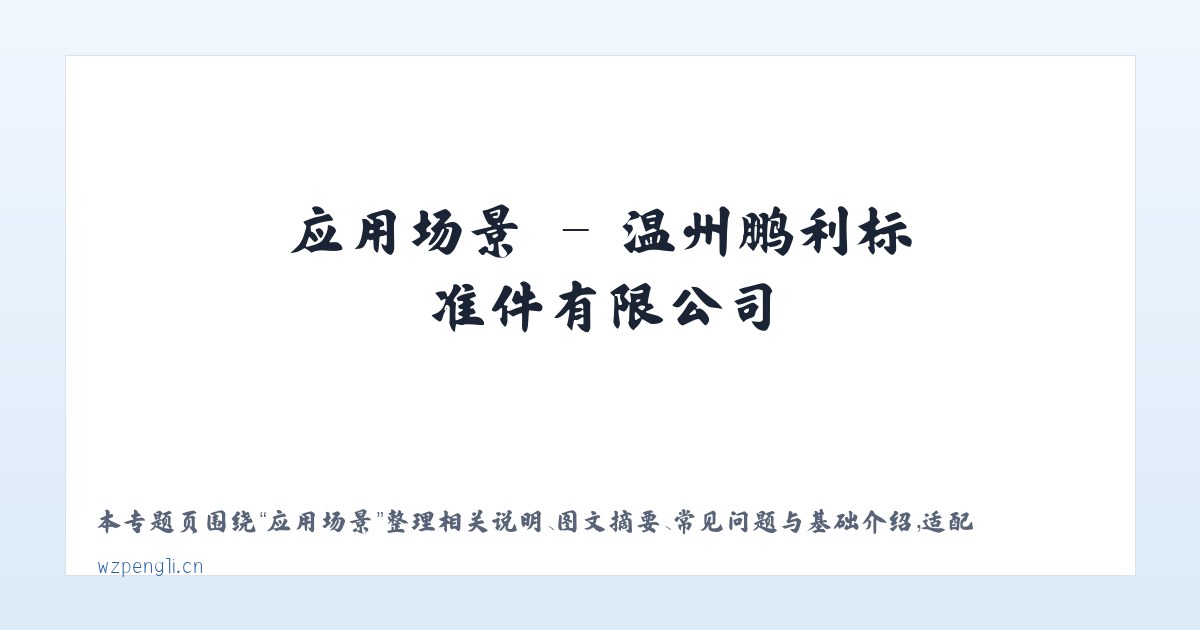 应用场景 - 温州鹏利标准件有限公司

本专题页围绕“应用场景”整理相关说明、图文摘要、常见问题与基础介绍，适配

wzpengli.cn